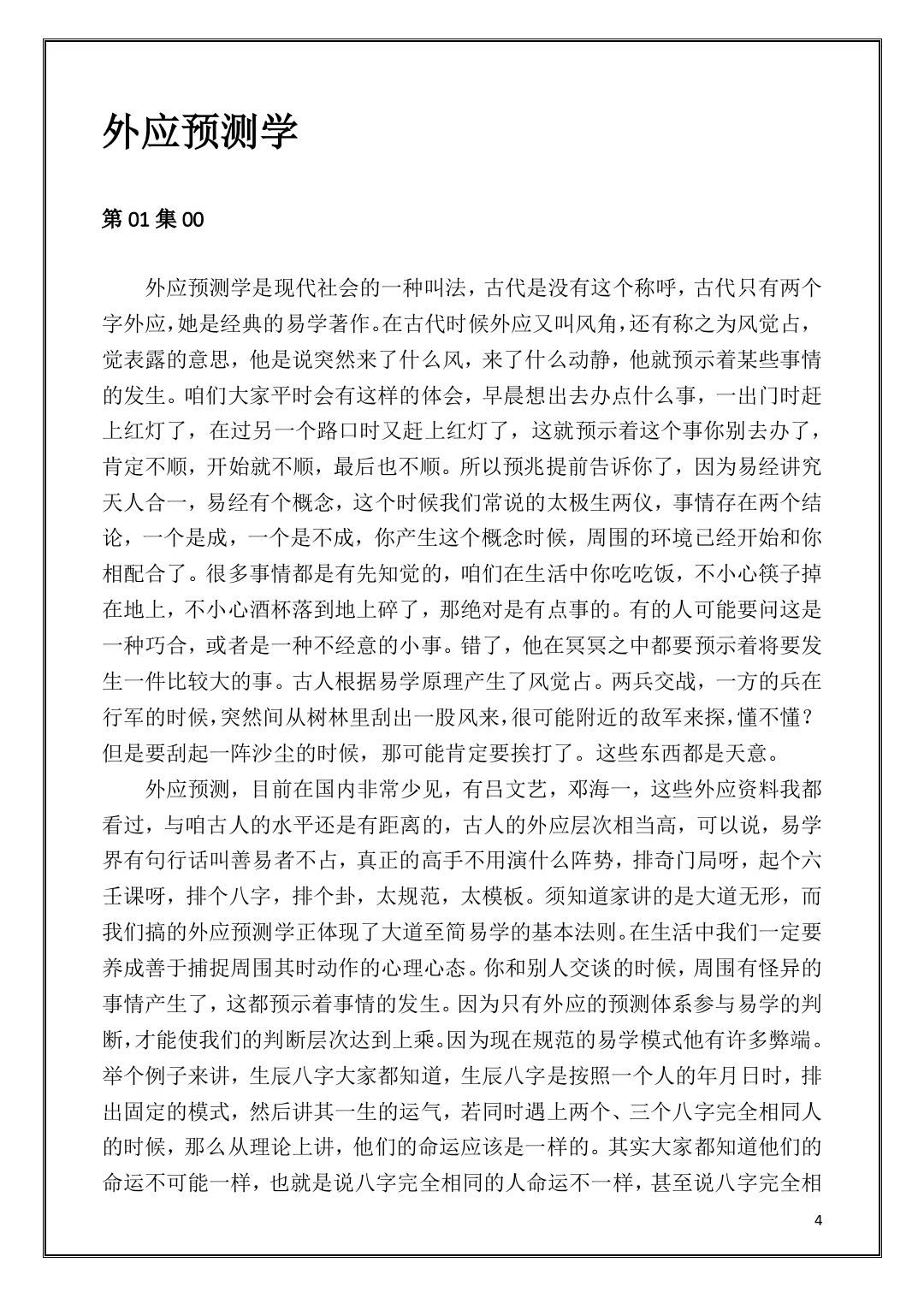 外应预测学

第 01 集 00

外应预测学是现代社会的一种叫法，古代是没有这个称呼，古代只有两个字外应，她是经典的易学著作。在古代时候外应又叫风角，还有称之为风觉占，觉表露的意思，他是说突然来了什么风，来了什么动静，他就预示着某些事情的发生。咱们大家平时会有这样的体会，早晨想出去办点什么事，一出门时赶上红灯了，在过另一个路口时又赶上红灯了，这就预示着这个事你别去办了，肯定不顺，开始就不顺，最后也不顺。所以预兆提前告诉你了，因为易经讲究天人合一，易经有个概念，这个时候我们常说的太极生两仪，事情存在两个结论，一个是成，一个是不成，你产生这个概念时候，周围的环境已经开始和你相配合了。很多事情都是有先知觉的，咱们在生活中你吃吃饭，不小心筷子掉在地上，不小心酒杯落到地上碎了，那绝对是有点事的。有的人可能要问这是一种巧合，或者是一种不经意的小事。错了，他在冥冥之中都要预示着将要发生一件比较大的事。古人根据易学原理产生了风觉占。两兵交战，一方的兵在行军的时候，突然间从树林里刮出一股风来，很可能附近的敌军来探，懂不懂？但是要刮起一阵沙尘的时候，那可能肯定要挨打了。这些东西都是天意。

外应预测，目前在国内非常少见，有吕文艺，邓海一，这些外应资料我都看过，与咱古人的水平还是有距离的，古人的外应层次相当高，可以说，易学界有句行话叫善易者不占，真正的高手不用演什么阵势，排奇门局呀，起个六壬课呀，排个八字，排个卦，太规范，太模板。须知道家讲的是大道无形，而我们搞的外应预测学正体现了大道至简易学的基本法则。在生活中我们一定要养成善于捕捉周围其时动作的心理心态。你和别人交谈的时候，周围有怪异的事情产生了，这都预示着事情的发生。因为只有外应的预测体系参与易学的判断，才能使我们的判断层次达到上乘。因为现在规范的易学模式他有许多弊端。举个例子来讲，生辰八字大家都知道，生辰八字是按照一个人的年月日时，排出固定的模式，然后讲其一生的运气，若同时遇上两个、三个八字完全相同人的时候，那么从理论上讲，他们的命运应该是一样的。其实大家都知道他们的命运不可能一样，也就是说八字完全相同的人命运不一样，甚至说八字完全相

4